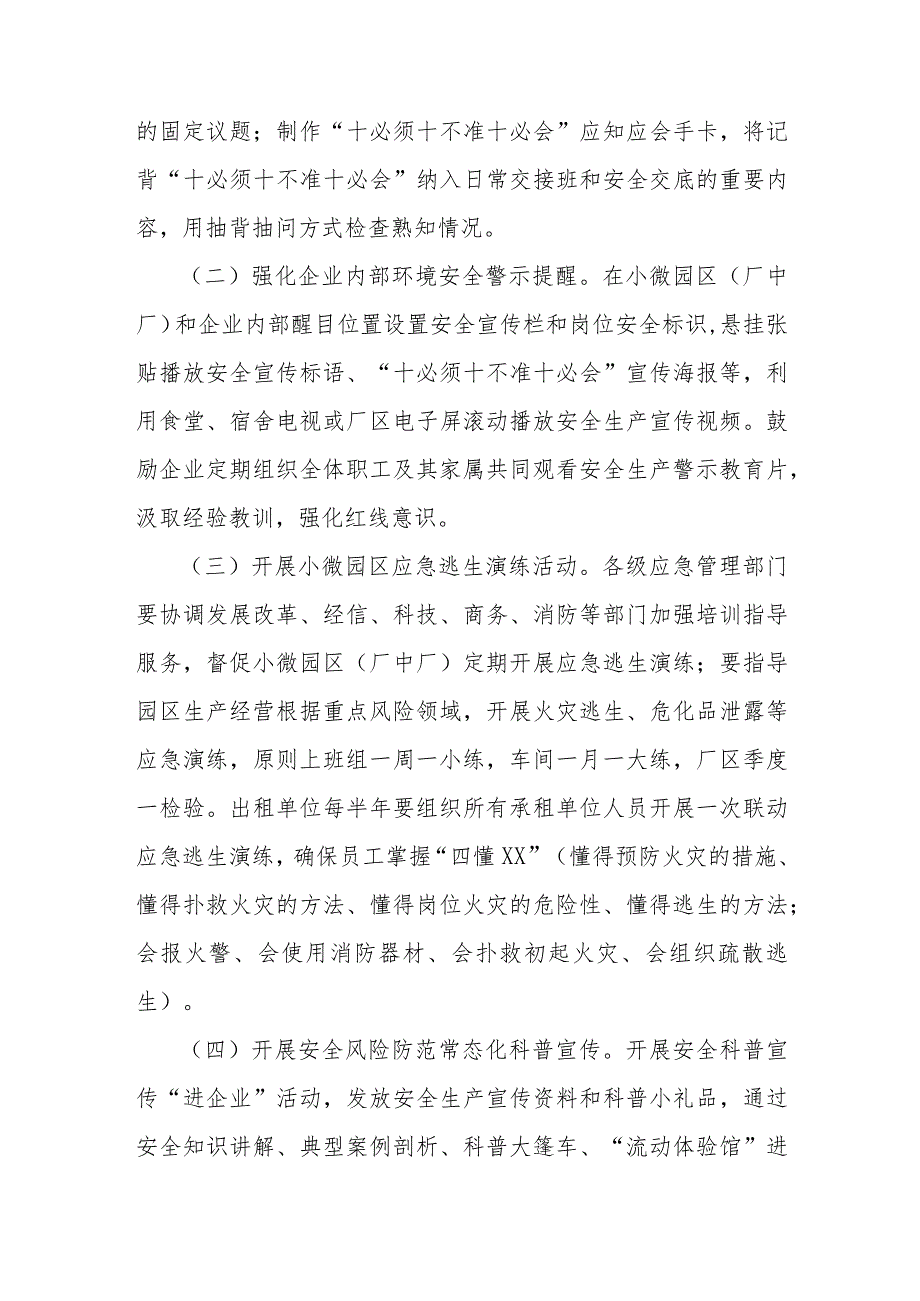 的固定议题；制作“十必须十不准十必会”应知应会手卡，将记背“十必须十不准十必会”纳入日常交接班和安全交底的重要内容，用抽背抽问方式检查熟知情况。

（二）强化企业内部环境安全警示提醒。在小微园区（厂中厂）和企业内部醒目位置设置安全宣传栏和岗位安全标识，悬挂张贴播放安全宣传标语、“十必须十不准十必会”宣传海报等，利用食堂、宿舍电视或厂区电子屏滚动播放安全生产宣传视频。鼓励企业定期组织全体职工及其家属共同观看安全生产警示教育片，汲取经验教训，强化红线意识。

（三）开展小微园区应急逃生演练活动。各级应急管理部门要协调发展改革、经信、科技、商务、消防等部门加强培训指导服务，督促小微园区（厂中厂）定期开展应急逃生演练；要指导园区生产经营根据重点风险领域，开展火灾逃生、危化品泄露等应急演练，原则上班组一周一小练，车间一月一大练，厂区季度一检验。出租单位每半年要组织所有承租单位人员开展一次联动应急逃生演练，确保员工掌握“四懂XX”（懂得预防火灾的措施、懂得扑救火灾的方法、懂得岗位火灾的危险性、懂得逃生的方法；会报火警、会使用消防器材、会扑救初起火灾、会组织疏散逃生）。

（四）开展安全风险防范常态化科普宣传。开展安全科普宣传“进企业”活动，发放安全生产宣传资料和科普小礼品，通过安全知识讲解、典型案例剖析、科普大篷车、“流动体验馆”进